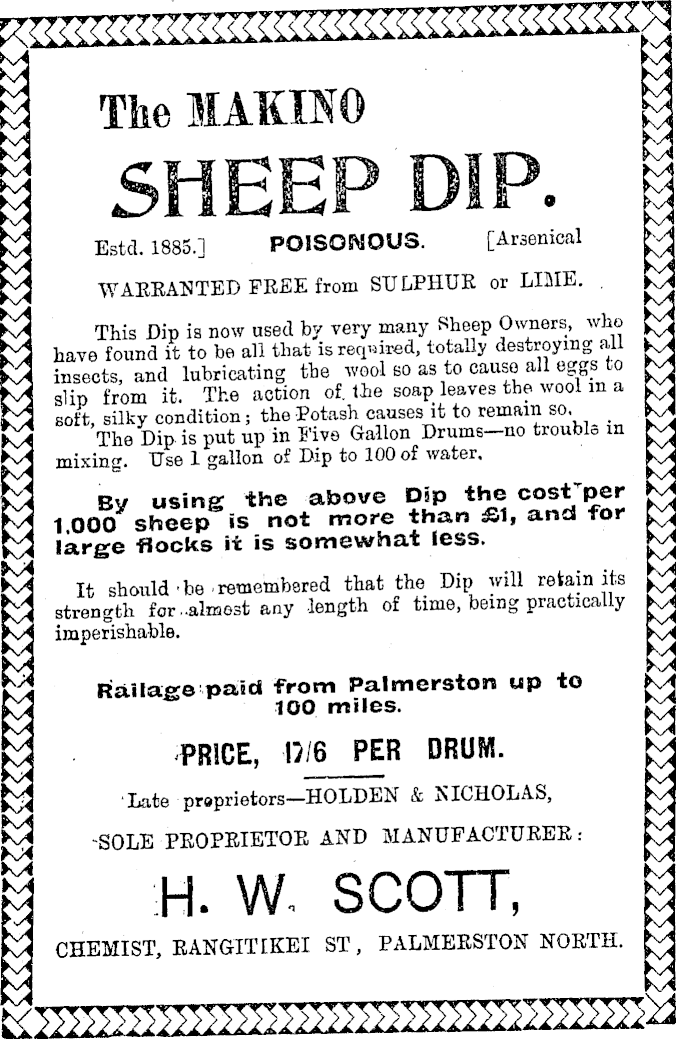 The MAKINO

SHEEP DIP.

Estd. 1885.] POISONOUS. [Arsenical

WARRANTED FREE from SULPHUR or LIME.

This Dip is now used by very many Sheep Owners, who have found it to be all that is required, totally destroying all insects, and lubricating the wool so as to cause all eggs to slip from it. The action of the soap leaves the wool in a soft, silky condition; the Potash causes it to remain so.

The Dip is put up in Five Gallon Drums—no trouble in mixing. Use 1 gallon of Dip to 100 of water.

By using the above Dip the cost per 1,000 sheep is not more than £1, and for large flocks it is somewhat less.

It should be remembered that the Dip will retain its strength for almost any length of time, being practically imperishable.

Railage paid from Palmerston up to 100 miles.

PRICE, 17/6 PER DRUM.

Late proprietors—HOLDEN & NICHOLAS,

SOLE PROPRIETOR AND MANUFACTURER:

H. W. SCOTT,

CHEMIST, RANGITIKEI ST, PALMERSTON NORTH.